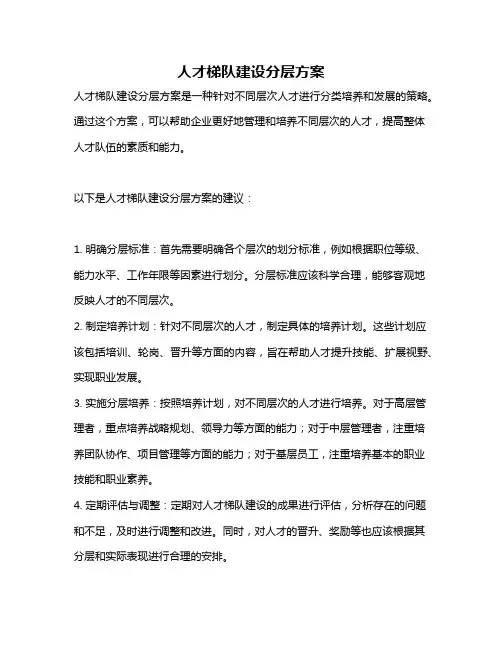 人才梯队建设分层方案

人才梯队建设分层方案是一种针对不同层次人才进行分类培养和发展的策略。通过这个方案，可以帮助企业更好地管理和培养不同层次的人才，提高整体人才队伍的素质和能力。

以下是人才梯队建设分层方案的建议：

1. 明确分层标准：首先需要明确各个层次的划分标准，例如根据职位等级、能力水平、工作年限等因素进行划分。分层标准应该科学合理，能够客观地反映人才的不同层次。

2. 制定培养计划：针对不同层次的人才，制定具体的培养计划。这些计划应该包括培训、轮岗、晋升等方面的内容，旨在帮助人才提升技能、扩展视野、实现职业发展。

3. 实施分层培养：按照培养计划，对不同层次的人才进行培养。对于高层管理者，重点培养战略规划、领导力等方面的能力；对于中层管理者，注重培养团队协作、项目管理等方面的能力；对于基层员工，注重培养基本的职业技能和职业素养。

4. 定期评估与调整：定期对人才梯队建设的成果进行评估，分析存在的问题和不足，及时进行调整和改进。同时，对人才的晋升、奖励等也应该根据其分层和实际表现进行合理的安排。